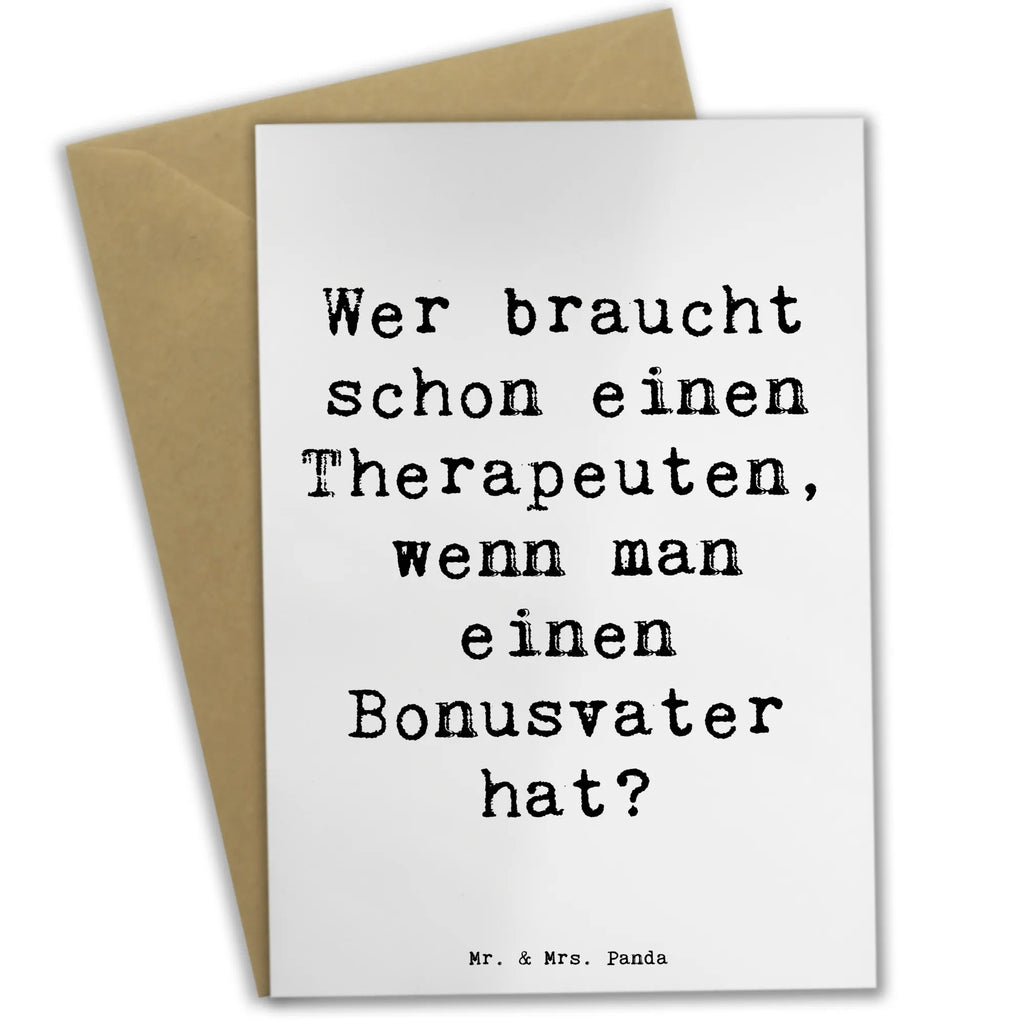 Wer braucht schon einen Therapeuten, wenn man einen Bonusvater hat?

Mr. & Mrs. Panda